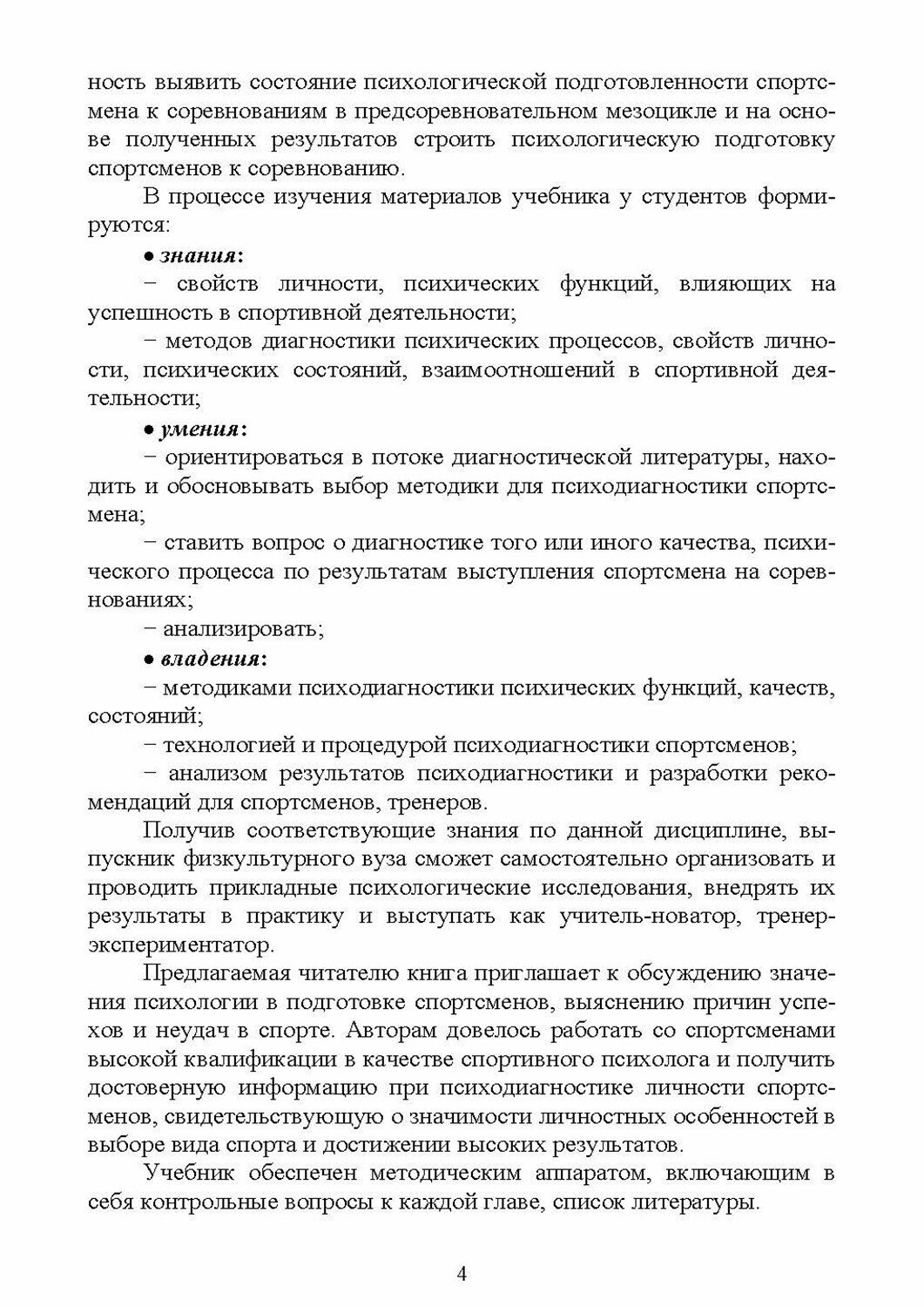 ность выявить состояние психологической подготовленности спортсмена к соревнованиям в предсоревновательном мезоцикле и на основе полученных результатов строить психологическую подготовку спортсменов к соревнованию.

В процессе изучения материалов учебника у студентов формируются:

• знания:

– свойств личности, психических функций, влияющих на успешность в спортивной деятельности;

– методов диагностики психических процессов, свойств личности, психических состояний, взаимоотношений в спортивной деятельности;

• умения:

– ориентироваться в потоке диагностической литературы, находить и обосновывать выбор методики для психодиагностики спортсмена;

– ставить вопрос о диагностике того или иного качества, психического процесса по результатам выступления спортсмена на соревнованиях;

– анализировать;

• владения:

– методиками психодиагностики психических функций, качеств, состояний;

– технологией и процедурой психодиагностики спортсменов;

– анализом результатов психодиагностики и разработки рекомендаций для спортсменов, тренеров.

Получив соответствующие знания по данной дисциплине, выпускник физкультурного вуза сможет самостоятельно организовать и проводить прикладные психологические исследования, внедрять их результаты в практику и выступать как учитель-новатор, тренер-экспериментатор.

Предлагаемая читателю книга приглашает к обсуждению значения психологии в подготовке спортсменов, выяснению причин успехов и неудач в спорте. Авторам довелось работать со спортсменами высокой квалификации в качестве спортивного психолога и получить достоверную информацию при психодиагностике личности спортсменов, свидетельствующую о значимости личностных особенностей в выборе вида спорта и достижении высоких результатов.

Учебник обеспечен методическим аппаратом, включающим в себя контрольные вопросы к каждой главе, список литературы.

4